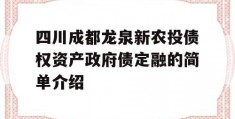 四川成都龙泉新农投债权资产政府债定融的简单介绍